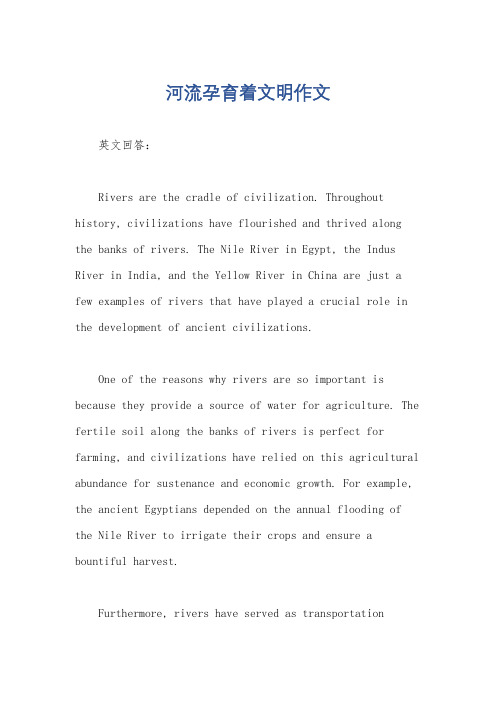 河流孕育着文明作文

英文回答：

Rivers are the cradle of civilization. Throughout history, civilizations have flourished and thrived along the banks of rivers. The Nile River in Egypt, the Indus River in India, and the Yellow River in China are just a few examples of rivers that have played a crucial role in the development of ancient civilizations.

One of the reasons why rivers are so important is because they provide a source of water for agriculture. The fertile soil along the banks of rivers is perfect for farming, and civilizations have relied on this agricultural abundance for sustenance and economic growth. For example, the ancient Egyptians depended on the annual flooding of the Nile River to irrigate their crops and ensure a bountiful harvest.

Furthermore, rivers have served as transportation